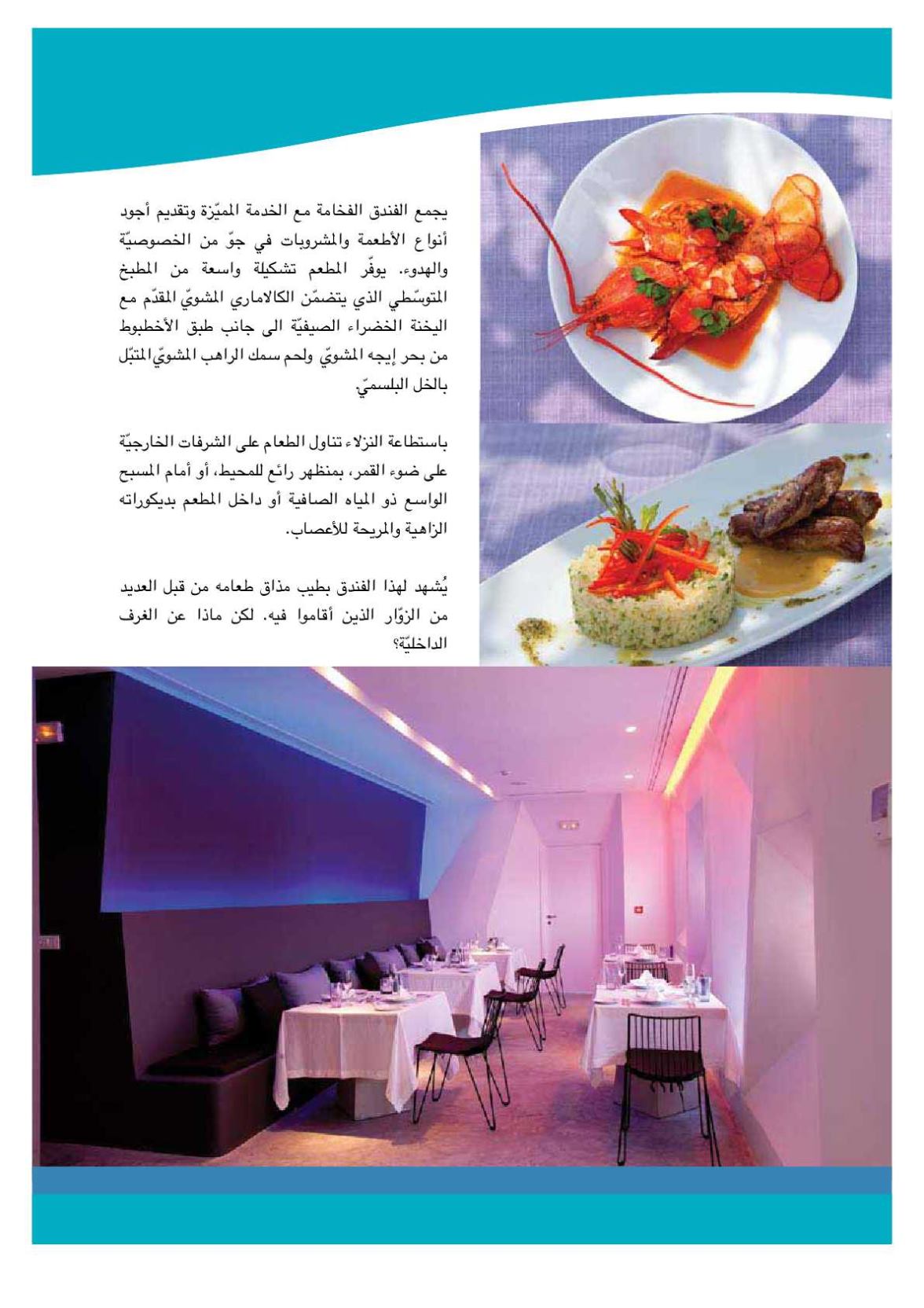 يجمع الفندق الفخامة مع الخدمة المميّزة وتقديم أجود أنواع الأطعمة والمشروبات في جوّ من الخصوصيّة والهدوء. يوفّر المطعم تشكيلة واسعة من المطبخ المتوسّطي الذي يتضمّن الكالاماري المشويّ المقدّم مع اليخنة الخضراء الصيفيّة الى جانب طبق الأخطبوط من بحر إيجه المشويّ ولحم سمك الراهب المشويّ المتبّل بالخل البلسميّ.

باستطاعة النزلاء تناول الطعام على الشرفات الخارجيّة على ضوء القمر، بمنظهر رائع للمحيط، أو أمام المسبح الواسع ذو المياه الصافية أو داخل المطعم بديكوراته الزاهية والمريحة للأعصاب.

يُشهد لهذا الفندق بطيب مذاق طعامه من قبل العديد من الزوّار الذين أقاموا فيه. لكن ماذا عن الغرف الداخليّة؟